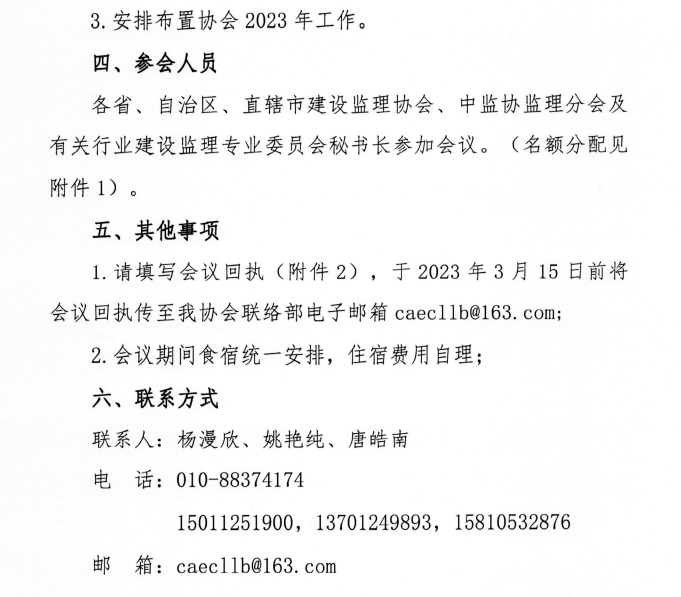 3.安排布置协会 2023 年工作。

四、参会人员

各省、自治区、直辖市建设监理协会、中监协监理分会及有关行业建设监理专业委员会秘书长参加会议。（名额分配见附件 1）。

五、其他事项

1.请填写会议回执（附件 2），于 2023 年 3 月 15 日前将会议回执传至我协会联络部电子邮箱 caecllb@163.com;

2.会议期间食宿统一安排，住宿费用自理；

六、联系方式

联系人：杨漫欣、姚艳纯、唐皓南

电　话：010-88374174

15011251900，13701249893，15810532876

邮　箱：caecllb@163.com